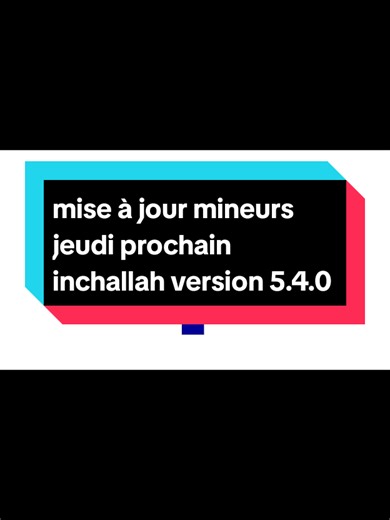 mise à jour mineurs jeudi prochain inchallah version 5.4.0